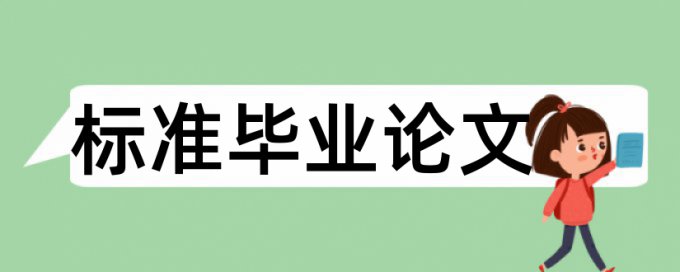 标准毕业论文